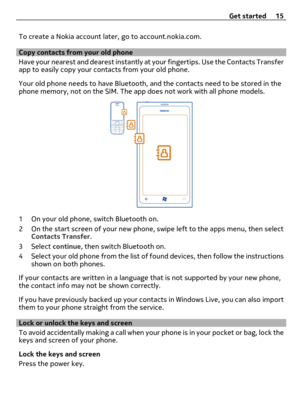 Get started 15

To create a Nokia account later, go to account.nokia.com.

Copy contacts from your old phone

Have your nearest and dearest instantly at your fingertips. Use the Contacts Transfer app to easily copy your contacts from your old phone.

Your old phone needs to have Bluetooth, and the contacts need to be stored in the phone memory, not on the SIM. The app does not work with all phone models.

NOKIA

1 On your old phone, switch Bluetooth on.
2 On the start screen of your new phone, swipe left to the apps menu, then select Contacts Transfer.
3 Select continue, then switch Bluetooth on.
4 Select your old phone from the list of found devices, then follow the instructions shown on both phones.

If your contacts are written in a language that is not supported by your new phone, the contact info may not be shown correctly.

If you have previously backed up your contacts in Windows Live, you can also import them to your phone straight from the service.

Lock or unlock the keys and screen

To avoid accidentally making a call when your phone is in your pocket or bag, lock the keys and screen of your phone.

Lock the keys and screen
Press the power key.